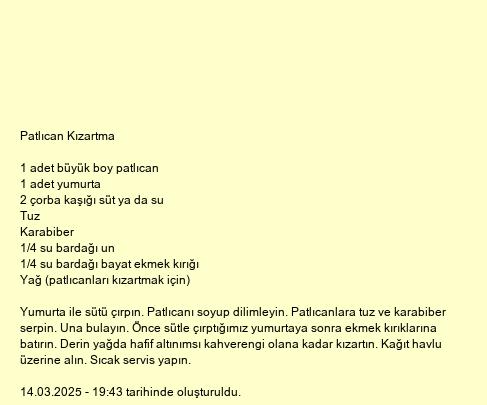 Patlıcan Kızartma

1 adet büyük boy patlıcan
1 adet yumurta
2 çorba kaşığı süt ya da su
Tuz
Karabiber
1/4 su bardağı un
1/4 su bardağı bayat ekmek kırığı
Yağ (patlıcanları kızartmak için)

Yumurta ile sütü çırpın. Patlıcanı soyup dilimleyin. Patlıcanlara tuz ve karabiber serpin. Una bulayın. Önce sütle çırptığımız yumurtaya sonra ekmek kırıklarına batırın. Derin yağda hafif altınımsı kahverengi olana kadar kızartın. Kağıt havlu üzerine alın. Sıcak servis yapın.

14.03.2025 - 19:43 tarihinde oluşturuldu.